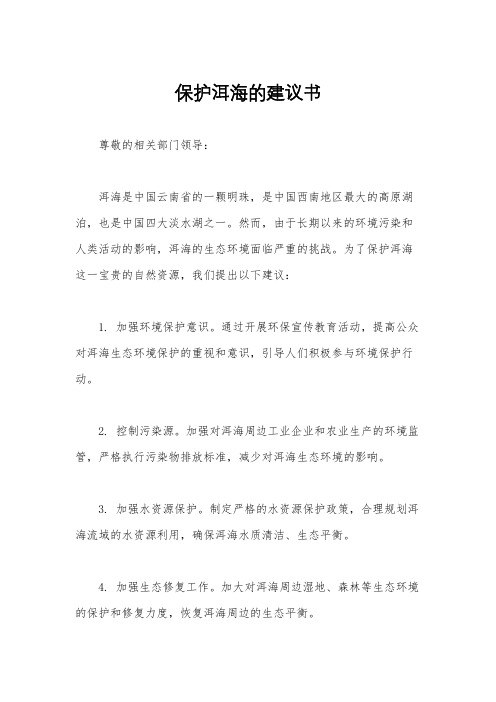 保护洱海的建议书

尊敬的相关部门领导：

洱海是中国云南省的一颗明珠，是中国西南地区最大的高原湖泊，也是中国四大淡水湖之一。然而，由于长期以来的环境污染和人类活动的影响，洱海的生态环境面临严重的挑战。为了保护洱海这一宝贵的自然资源，我们提出以下建议：

1. 加强环境保护意识。通过开展环保宣传教育活动，提高公众对洱海生态环境保护的重视和意识，引导人们积极参与环境保护行动。

2. 控制污染源。加强对洱海周边工业企业和农业生产的环境监管，严格执行污染物排放标准，减少对洱海生态环境的影响。

3. 加强水资源保护。制定严格的水资源保护政策，合理规划洱海流域的水资源利用，确保洱海水质清洁、生态平衡。

4. 加强生态修复工作。加大对洱海周边湿地、森林等生态环境的保护和修复力度，恢复洱海周边的生态平衡。